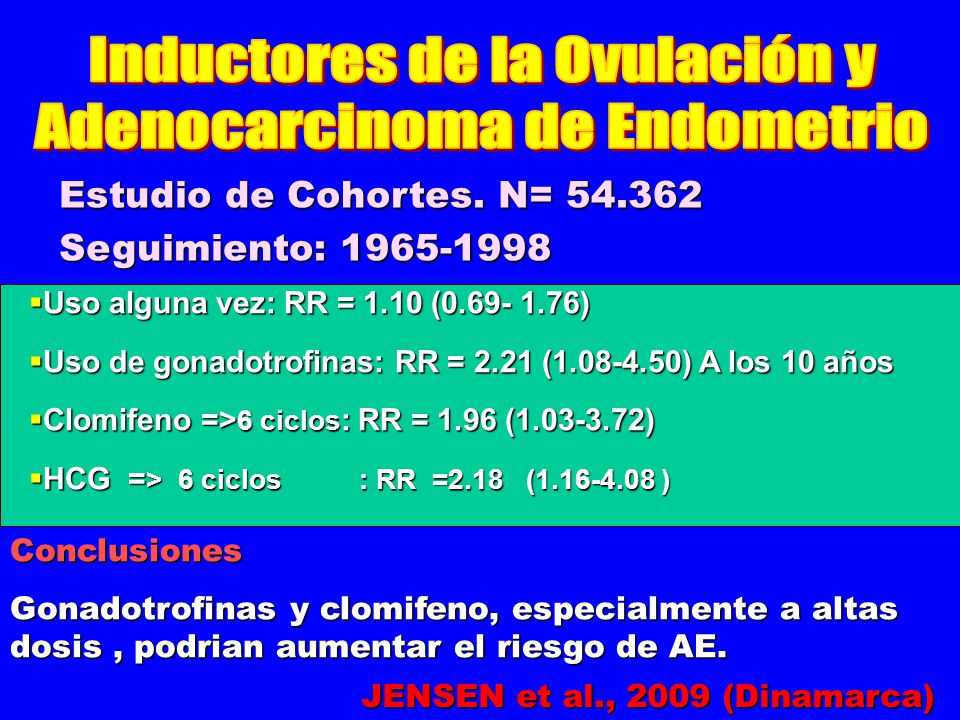 Inductores de la Ovulación y Adenocarcinoma de Endometrio

Estudio de Cohortes. N= 54.362

Seguimiento: 1965-1998

▪Uso alguna vez: RR = 1.10 (0.69- 1.76)

▪Uso de gonadotrofinas: RR = 2.21 (1.08-4.50) A los 10 años

▪Clomifeno =>6 ciclos: RR = 1.96 (1.03-3.72)

▪HCG => 6 ciclos : RR =2.18 (1.16-4.08 )

Conclusiones

Gonadotrofinas y clomifeno, especialmente a altas dosis , podrian aumentar el riesgo de AE.

JENSEN et al., 2009 (Dinamarca)